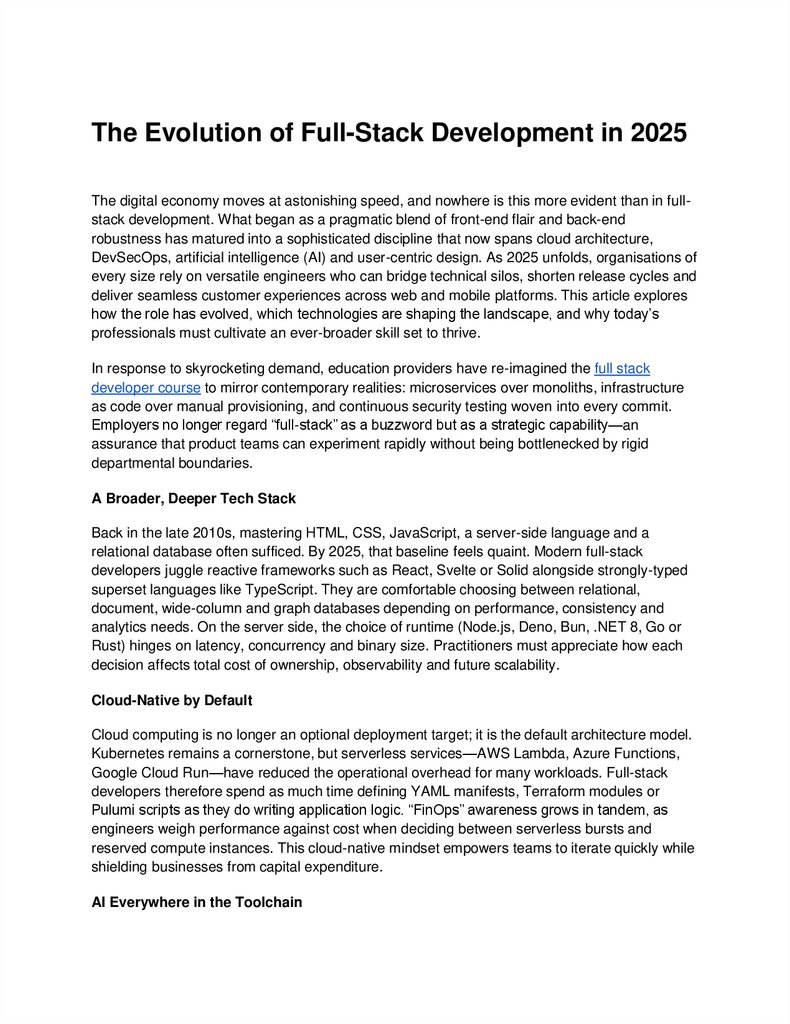 The Evolution of Full-Stack Development in 2025

The digital economy moves at astonishing speed, and nowhere is this more evident than in full-stack development. What began as a pragmatic blend of front-end flair and back-end robustness has matured into a sophisticated discipline that now spans cloud architecture, DevSecOps, artificial intelligence (AI) and user-centric design. As 2025 unfolds, organisations of every size rely on versatile engineers who can bridge technical silos, shorten release cycles and deliver seamless customer experiences across web and mobile platforms. This article explores how the role has evolved, which technologies are shaping the landscape, and why today's professionals must cultivate an ever-broader skill set to thrive.

In response to skyrocketing demand, education providers have re-imagined the full stack developer course to mirror contemporary realities: microservices over monoliths, infrastructure as code over manual provisioning, and continuous security testing woven into every commit. Employers no longer regard "full-stack" as a buzzword but as a strategic capability—an assurance that product teams can experiment rapidly without being bottlenecked by rigid departmental boundaries.

A Broader, Deeper Tech Stack

Back in the late 2010s, mastering HTML, CSS, JavaScript, a server-side language and a relational database often sufficed. By 2025, that baseline feels quaint. Modern full-stack developers juggle reactive frameworks such as React, Svelte or Solid alongside strongly-typed superset languages like TypeScript. They are comfortable choosing between relational, document, wide-column and graph databases depending on performance, consistency and analytics needs. On the server side, the choice of runtime (Node.js, Deno, Bun, .NET 8, Go or Rust) hinges on latency, concurrency and binary size. Practitioners must appreciate how each decision affects total cost of ownership, observability and future scalability.

Cloud-Native by Default

Cloud computing is no longer an optional deployment target; it is the default architecture model. Kubernetes remains a cornerstone, but serverless services—AWS Lambda, Azure Functions, Google Cloud Run—have reduced the operational overhead for many workloads. Full-stack developers therefore spend as much time defining YAML manifests, Terraform modules or Pulumi scripts as they do writing application logic. "FinOps" awareness grows in tandem, as engineers weigh performance against cost when deciding between serverless bursts and reserved compute instances. This cloud-native mindset empowers teams to iterate quickly while shielding businesses from capital expenditure.

AI Everywhere in the Toolchain